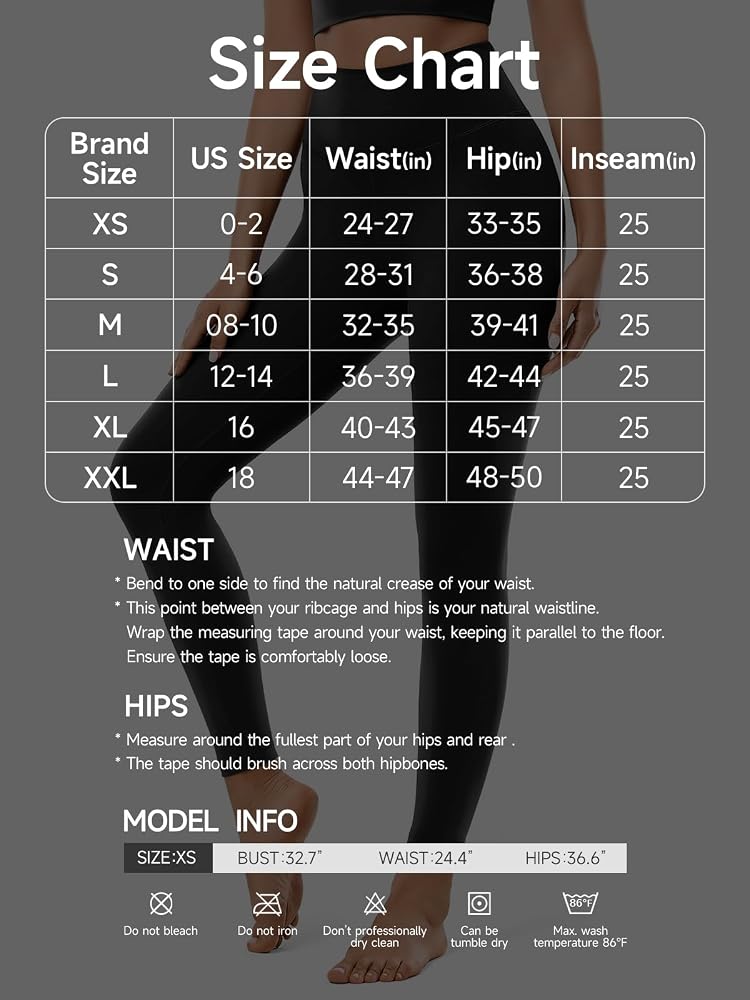 Size Chart

| Brand Size | US Size | Waist(in) | Hip(in) | Inseam(in) |
|---|---|---|---|---|
| XS | 0-2 | 24-27 | 33-35 | 25 |
| S | 4-6 | 28-31 | 36-38 | 25 |
| M | 08-10 | 32-35 | 39-41 | 25 |
| L | 12-14 | 36-39 | 42-44 | 25 |
| XL | 16 | 40-43 | 45-47 | 25 |
| XXL | 18 | 44-47 | 48-50 | 25 |

WAIST
* Bend to one side to find the natural crease of your waist.
* This point between your ribcage and hips is your natural waistline. Wrap the measuring tape around your waist, keeping it parallel to the floor. Ensure the tape is comfortably loose.

HIPS
* Measure around the fullest part of your hips and rear .
* The tape should brush across both hipbones.

MODEL INFO
SIZE:XS BUST:32.7" WAIST:24.4" HIPS:36.6"

Do not bleach
Do not iron
Don't professionally dry clean
Can be tumble dry
86°F
Max. wash temperature 86°F